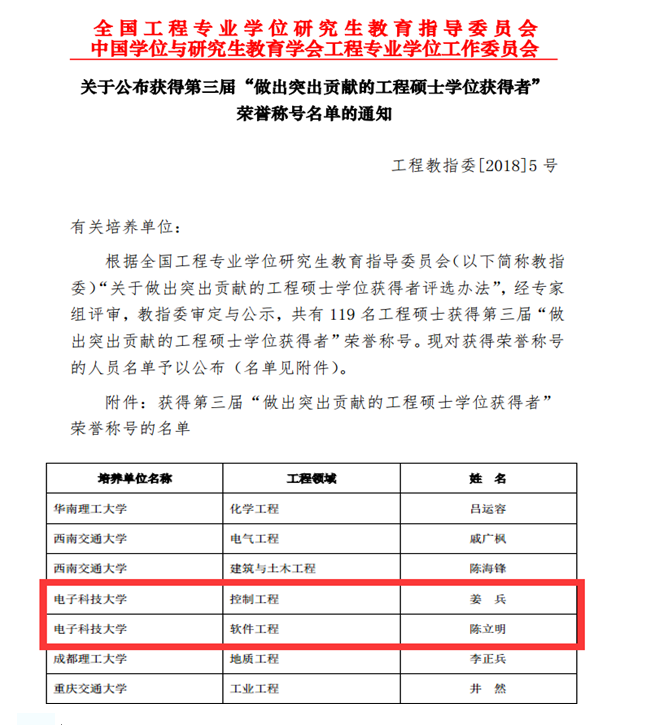 全国工程专业学位研究生教育指导委员会
中国学位与研究生教育学会工程专业学位工作委员会

关于公布获得第三届“做出突出贡献的工程硕士学位获得者”荣誉称号名单的通知

工程教指委[2018]5号

有关培养单位：

根据全国工程专业学位研究生教育指导委员会（以下简称教指委）“关于做出突出贡献的工程硕士学位获得者评选办法”，经专家组评审，教指委审定与公示，共有119名工程硕士获得第三届“做出突出贡献的工程硕士学位获得者”荣誉称号。现对获得荣誉称号的人员名单予以公布（名单见附件）。

附件：获得第三届“做出突出贡献的工程硕士学位获得者”荣誉称号的名单

| 培养单位名称 | 工程领域 | 姓 名 |
|---|---|---|
| 华南理工大学 | 化学工程 | 吕运容 |
| 西南交通大学 | 电气工程 | 戚广枫 |
| 西南交通大学 | 建筑与土木工程 | 陈海锋 |
| 电子科技大学 | 控制工程 | 姜 兵 |
| 电子科技大学 | 软件工程 | 陈立明 |
| 成都理工大学 | 地质工程 | 李正兵 |
| 重庆交通大学 | 工业工程 | 井 然 |